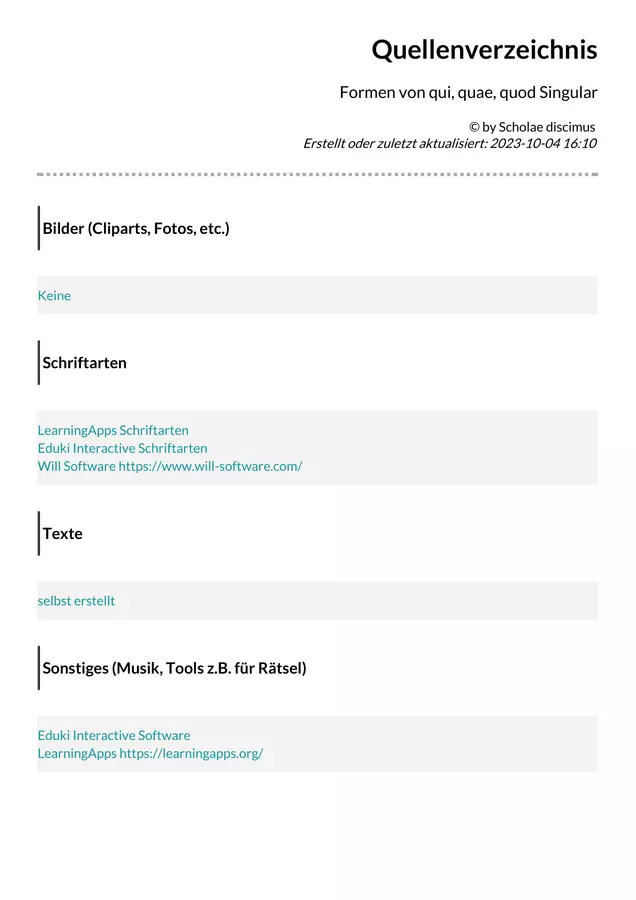 Quellenverzeichnis

Formen von qui, quae, quod Singular

© by Scholae discimus
Erstellt oder zuletzt aktualisiert: 2023-10-04 16:10

Bilder (Cliparts, Fotos, etc.)

Keine

Schriftarten

LearningApps Schriftarten
Eduki Interactive Schriftarten
Will Software https://www.will-software.com/

Texte

selbst erstellt

Sonstiges (Musik, Tools z.B. für Rätsel)

Eduki Interactive Software
LearningApps https://learningapps.org/